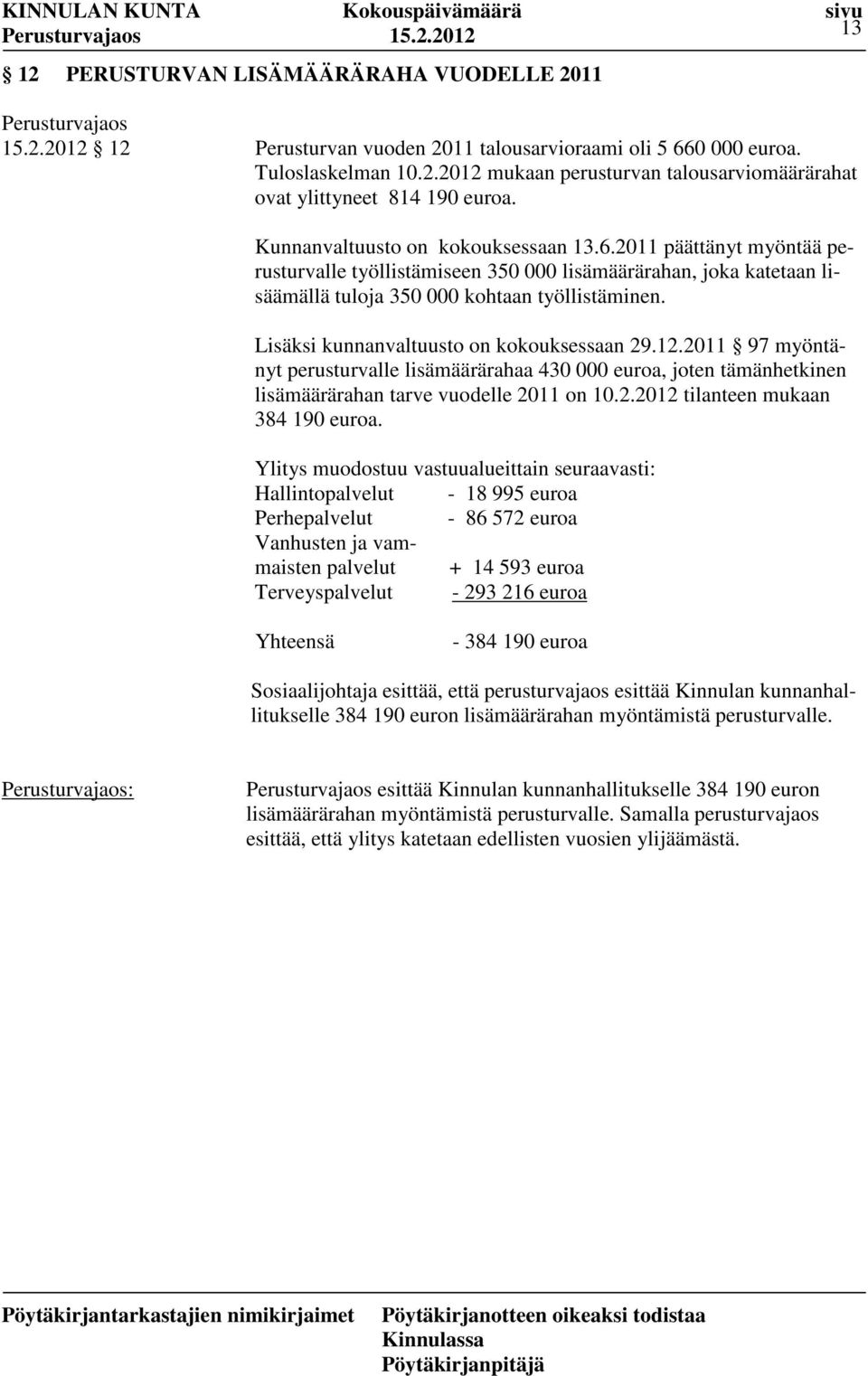 KINNULAN KUNTA Kokouspäivämäärä sivu
Perusturvajaos 15.2.2012 13

§ 12 PERUSTURVAN LISÄMÄÄRÄRAHA VUODELLE 2011

Perusturvajaos
15.2.2012 § 12

Perusturvan vuoden 2011 talousarvioraami oli 5 660 000 euroa. Tuloslaskelman 10.2.2012 mukaan perusturvan talousarviomäärärahat ovat ylittyneet 814 190 euroa.

Kunnanvaltuusto on kokouksessaan 13.6.2011 päättänyt myöntää perusturvalle työllistämiseen 350 000 lisämäärärahan, joka katetaan lisäämällä tuloja 350 000 kohtaan työllistäminen.

Lisäksi kunnanvaltuusto on kokouksessaan 29.12.2011 § 97 myöntänyt perusturvalle lisämäärärahaa 430 000 euroa, joten tämänhetkinen lisämäärärahan tarve vuodelle 2011 on 10.2.2012 tilanteen mukaan 384 190 euroa.

Ylitys muodostuu vastuualueittain seuraavasti:
Hallintopalvelut - 18 995 euroa
Perhepalvelut - 86 572 euroa
Vanhusten ja vammaisten palvelut + 14 593 euroa
Terveyspalvelut - 293 216 euroa

Yhteensä - 384 190 euroa

Sosiaalijohtaja esittää, että perusturvajaos esittää Kinnulan kunnanhallitukselle 384 190 euron lisämäärärahan myöntämistä perusturvalle.

Perusturvajaos:

Perusturvajaos esittää Kinnulan kunnanhallitukselle 384 190 euron lisämäärärahan myöntämistä perusturvalle. Samalla perusturvajaos esittää, että ylitys katetaan edellisten vuosien ylijäämästä.

Pöytäkirjantarkastajien nimikirjaimet

Pöytäkirjanotteen oikeaksi todistaa
Kinnulassa
Pöytäkirjanpitäjä